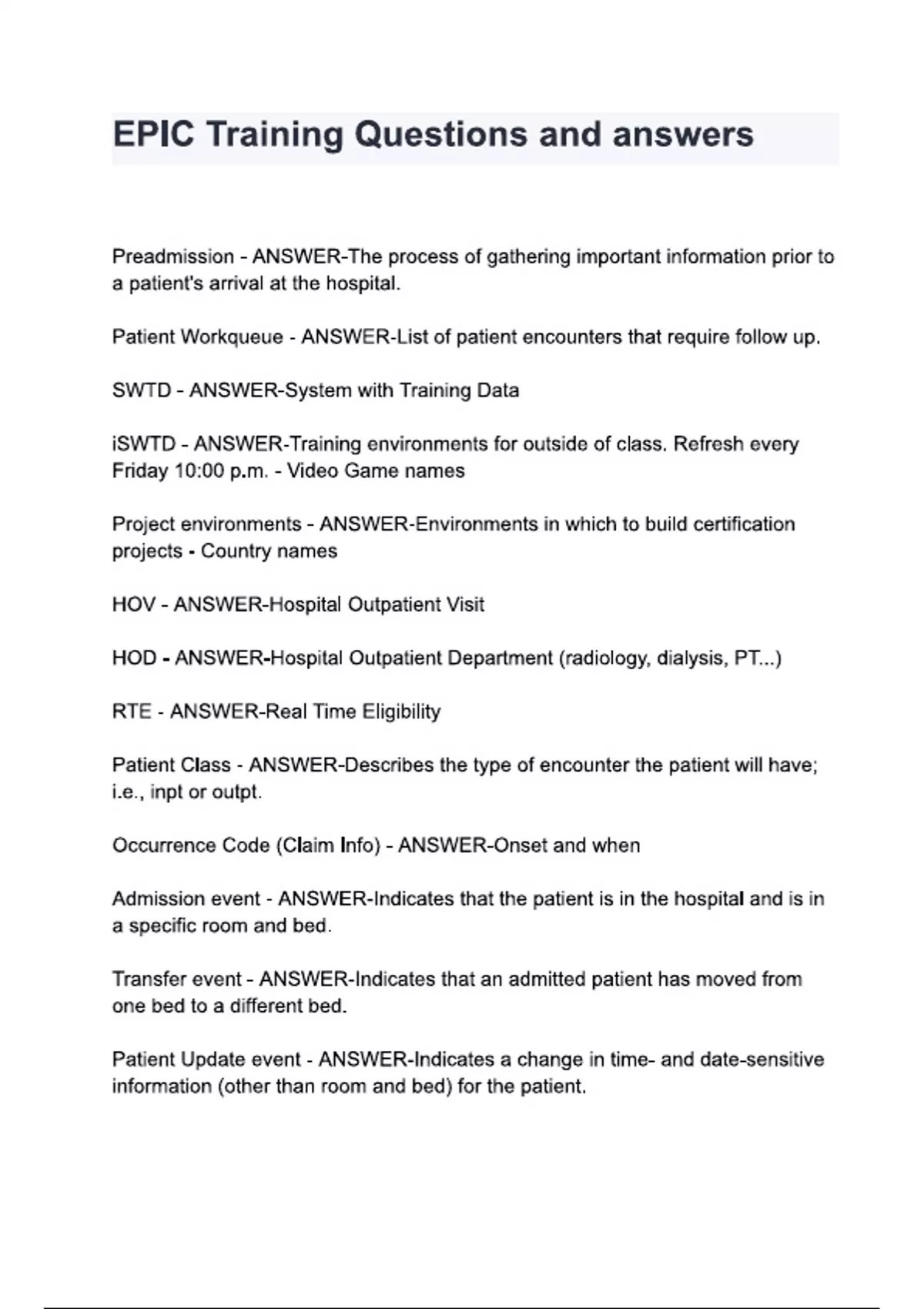 EPIC Training Questions and answers

Preadmission - ANSWER-The process of gathering important information prior to a patient's arrival at the hospital.

Patient Workqueue - ANSWER-List of patient encounters that require follow up.

SWTD - ANSWER-System with Training Data

iSWTD - ANSWER-Training environments for outside of class. Refresh every Friday 10:00 p.m. - Video Game names

Project environments - ANSWER-Environments in which to build certification projects - Country names

HOV - ANSWER-Hospital Outpatient Visit

HOD - ANSWER-Hospital Outpatient Department (radiology, dialysis, PT...)

RTE - ANSWER-Real Time Eligibility

Patient Class - ANSWER-Describes the type of encounter the patient will have; i.e., inpt or outpt.

Occurrence Code (Claim Info) - ANSWER-Onset and when

Admission event - ANSWER-Indicates that the patient is in the hospital and is in a specific room and bed.

Transfer event - ANSWER-Indicates that an admitted patient has moved from one bed to a different bed.

Patient Update event - ANSWER-Indicates a change in time- and date-sensitive information (other than room and bed) for the patient.